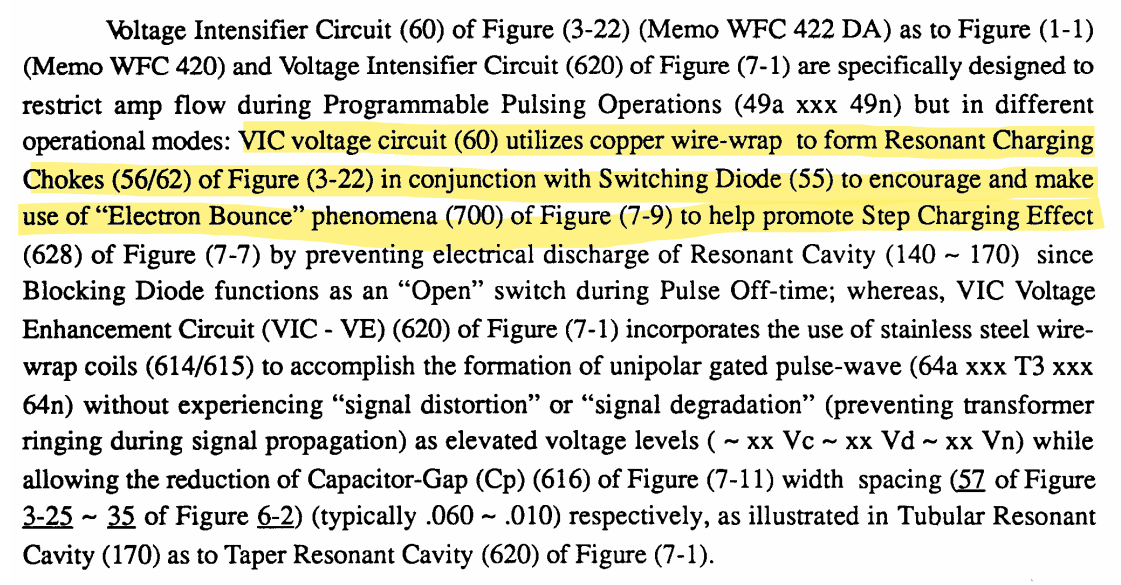 Voltage Intensifier Circuit (60) of Figure (3-22) (Memo WFC 422 DA) as to Figure (1-1) (Memo WFC 420) and Voltage Intensifier Circuit (620) of Figure (7-1) are specifically designed to restrict amp flow during Programmable Pulsing Operations (49a xxx 49n) but in different operational modes: VIC voltage circuit (60) utilizes copper wire-wrap to form Resonant Charging Chokes (56/62) of Figure (3-22) in conjunction with Switching Diode (55) to encourage and make use of "Electron Bounce" phenomena (700) of Figure (7-9) to help promote Step Charging Effect (628) of Figure (7-7) by preventing electrical discharge of Resonant Cavity (140 ~ 170) since Blocking Diode functions as an "Open" switch during Pulse Off-time; whereas, VIC Voltage Enhancement Circuit (VIC - VE) (620) of Figure (7-1) incorporates the use of stainless steel wire-wrap coils (614/615) to accomplish the formation of unipolar gated pulse-wave (64a xxx T3 xxx 64n) without experiencing "signal distortion" or "signal degradation" (preventing transformer ringing during signal propagation) as elevated voltage levels ( ~ xx Vc ~ xx Vd ~ xx Vn) while allowing the reduction of Capacitor-Gap (Cp) (616) of Figure (7-11) width spacing (57 of Figure 3-25 ~ 35 of Figure 6-2) (typically .060 ~ .010) respectively, as illustrated in Tubular Resonant Cavity (170) as to Taper Resonant Cavity (620) of Figure (7-1).